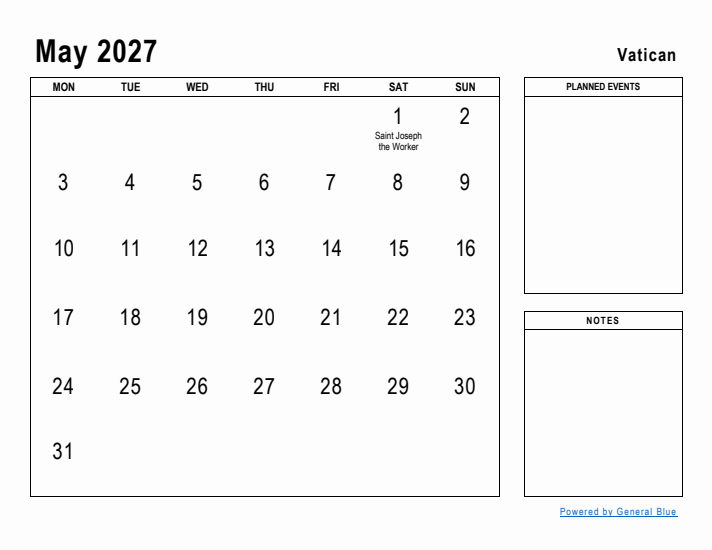 May 2027

Vatican

| MON | TUE | WED | THU | FRI | SAT | SUN |
|---|---|---|---|---|---|---|
| | | | | | 1 Saint Joseph the Worker | 2 |
| 3 | 4 | 5 | 6 | 7 | 8 | 9 |
| 10 | 11 | 12 | 13 | 14 | 15 | 16 |
| 17 | 18 | 19 | 20 | 21 | 22 | 23 |
| 24 | 25 | 26 | 27 | 28 | 29 | 30 |
| 31 | | | | | | |

PLANNED EVENTS

NOTES

Powered by General Blue